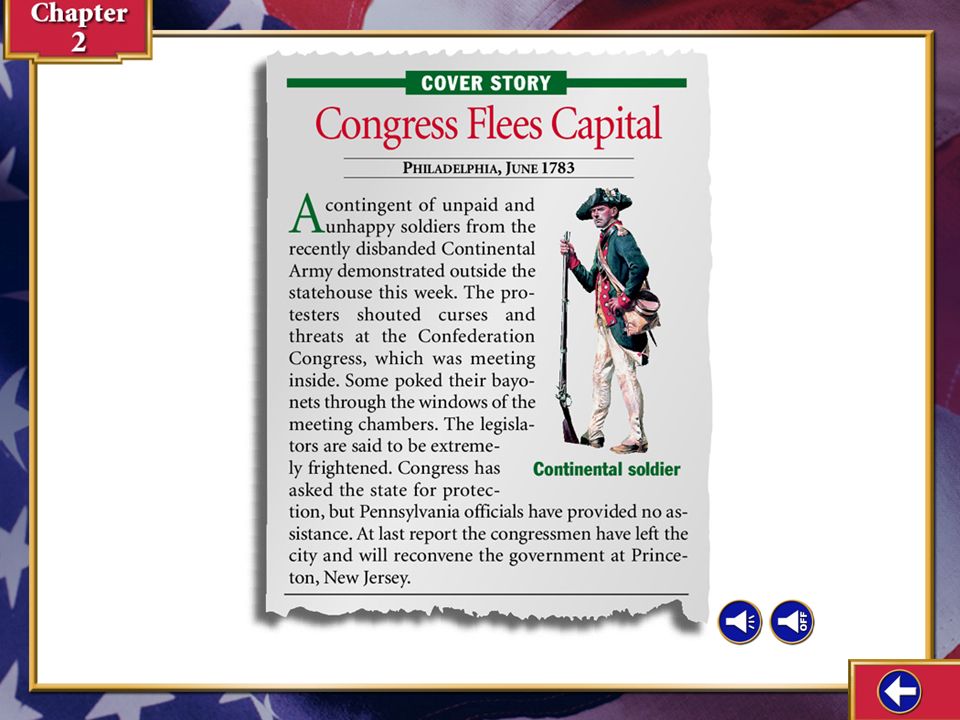 Chapter 2

COVER STORY

Congress Flees Capital

PHILADELPHIA, JUNE 1783

A contingent of unpaid and unhappy soldiers from the recently disbanded Continental Army demonstrated outside the statehouse this week. The protesters shouted curses and threats at the Confederation Congress, which was meeting inside. Some poked their bayonets through the windows of the meeting chambers. The legislators are said to be extremely frightened. Congress has asked the state for protection, but Pennsylvania officials have provided no assistance. At last report the congressmen have left the city and will reconvene the government at Princeton, New Jersey.

Continental soldier

OFF